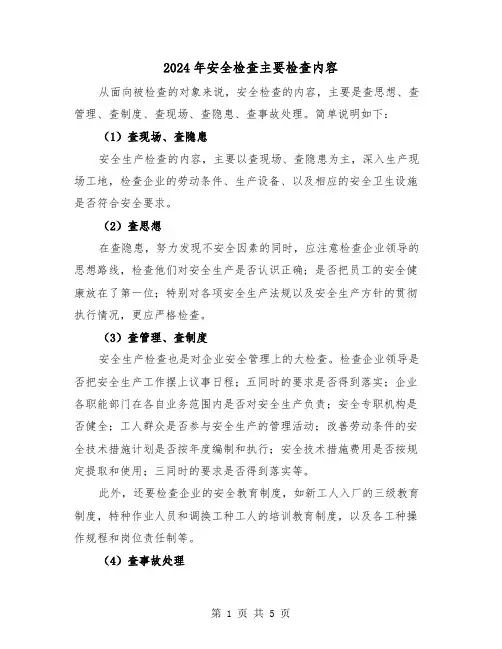 2024年安全检查主要检查内容

从面向被检查的对象来说，安全检查的内容，主要是查思想、查管理、查制度、查现场、查隐患、查事故处理。简单说明如下：

（1）查现场、查隐患

安全生产检查的内容，主要以查现场、查隐患为主，深入生产现场工地，检查企业的劳动条件、生产设备、以及相应的安全卫生设施是否符合安全要求。

（2）查思想

在查隐患，努力发现不安全因素的同时，应注意检查企业领导的思想路线，检查他们对安全生产是否认识正确；是否把员工的安全健康放在了第一位；特别对各项安全生产法规以及安全生产方针的贯彻执行情况，更应严格检查。

（3）查管理、查制度

安全生产检查也是对企业安全管理上的大检查。检查企业领导是否把安全生产工作摆上议事日程；五同时的要求是否得到落实；企业各职能部门在各自业务范围内是否对安全生产负责；安全专职机构是否健全；工人群众是否参与安全生产的管理活动；改善劳动条件的安全技术措施计划是否按年度编制和执行；安全技术措施费用是否按规定提取和使用；三同时的要求是否得到落实等。

此外，还要检查企业的安全教育制度，如新工人入厂的三级教育制度，特种作业人员和调换工种工人的培训教育制度，以及各工种操作规程和岗位责任制等。

（4）查事故处理

第 1 页 共 5 页